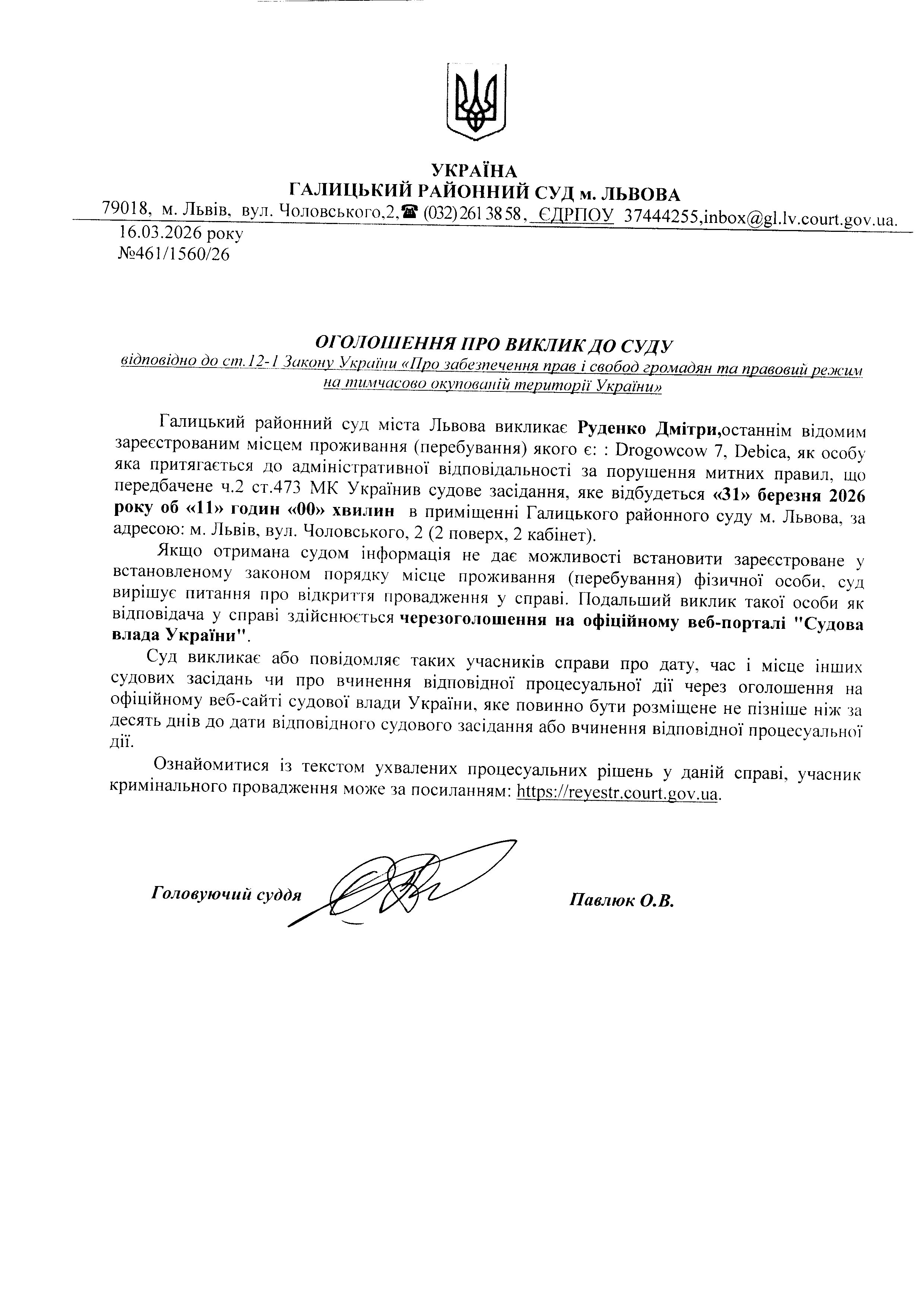 УКРАЇНА
ГАЛИЦЬКИЙ РАЙОННИЙ СУД м. ЛЬВОВА
79018, м. Львів, вул. Чоловського,2,☎ (032) 261 38 58, ЄДРПОУ 37444255,inbox@gl.lv.court.gov.ua.
16.03.2026 року
№461/1560/26

ОГОЛОШЕННЯ ПРО ВИКЛИК ДО СУДУ
відповідно до ст.12-1 Закону України «Про забезпечення прав і свобод громадян та правовий режим на тимчасово окупованій території України»

Галицький районний суд міста Львова викликає Руденко Дмітри,останнім відомим зареєстрованим місцем проживання (перебування) якого є: : Drogowcow 7, Debica, як особу яка притягається до адміністративної відповідальності за порушення митних правил, що передбачене ч.2 ст.473 МК Українив судове засідання, яке відбудеться «31» березня 2026 року об «11» годин «00» хвилин в приміщенні Галицького районного суду м. Львова, за адресою: м. Львів, вул. Чоловського, 2 (2 поверх, 2 кабінет).

Якщо отримана судом інформація не дає можливості встановити зареєстроване у встановленому законом порядку місце проживання (перебування) фізичної особи, суд вирішує питання про відкриття провадження у справі. Подальший виклик такої особи як відповідача у справі здійснюється черезоголошення на офіційному веб-порталі "Судова влада України".

Суд викликає або повідомляє таких учасників справи про дату, час і місце інших судових засідань чи про вчинення відповідної процесуальної дії через оголошення на офіційному веб-сайті судової влади України, яке повинно бути розміщене не пізніше ніж за десять днів до дати відповідного судового засідання або вчинення відповідної процесуальної дії.

Ознайомитися із текстом ухвалених процесуальних рішень у даній справі, учасник кримінального провадження може за посиланням: https://reyestr.court.gov.ua.

Головуючий суддя Павлюк О.В.